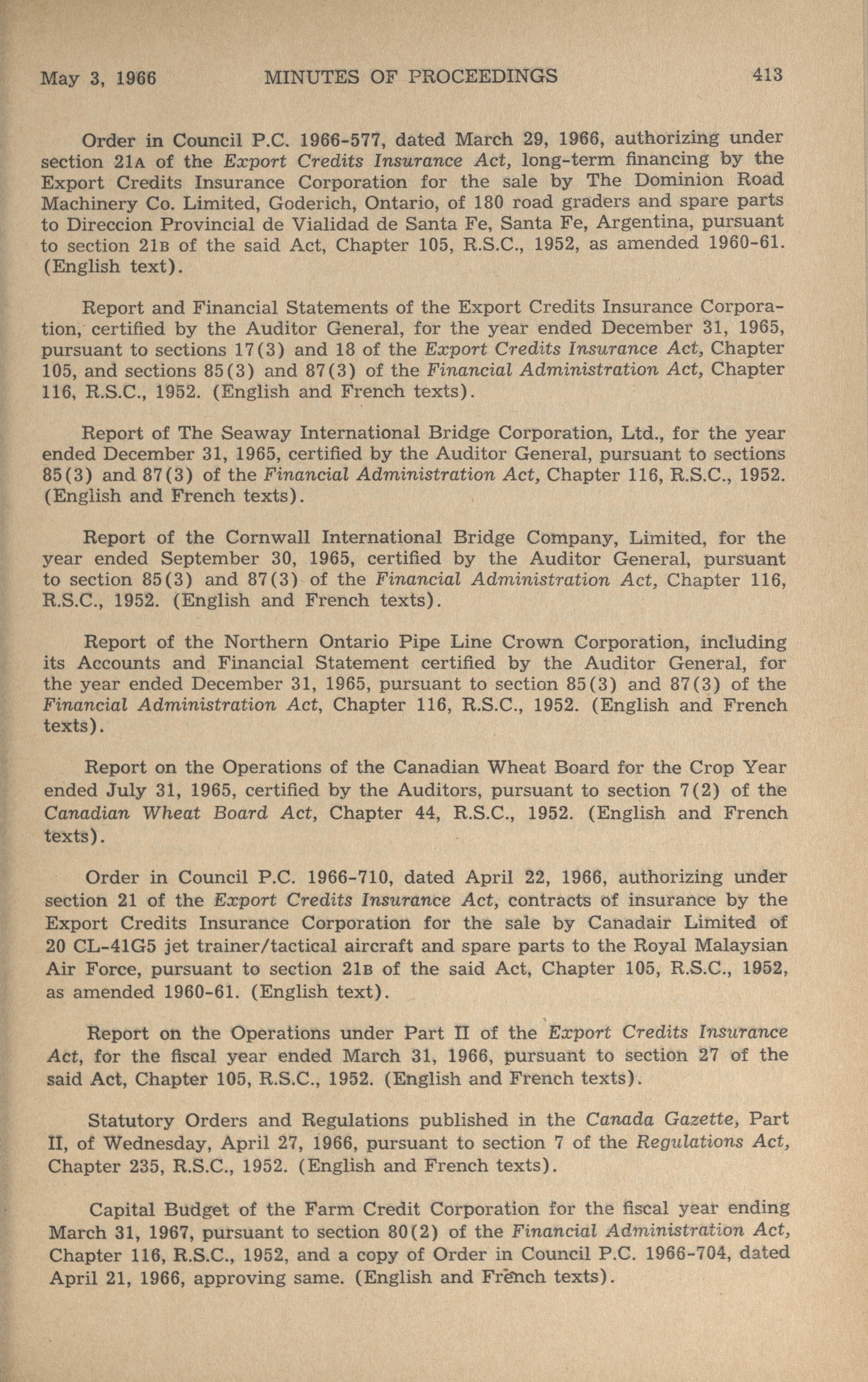 May 3, 1966 MINUTES OF PROCEEDINGS 413

Order in Council P.C. 1966-577, dated March 29, 1966, authorizing under section 21A of the Export Credits Insurance Act, long-term financing by the Export Credits Insurance Corporation for the sale by The Dominion Road Machinery Co. Limited, Goderich, Ontario, of 180 road graders and spare parts to Direccion Provincial de Vialidad de Santa Fe, Santa Fe, Argentina, pursuant to section 21B of the said Act, Chapter 105, R.S.C., 1952, as amended 1960-61. (English text).

Report and Financial Statements of the Export Credits Insurance Corporation, certified by the Auditor General, for the year ended December 31, 1965, pursuant to sections 17(3) and 18 of the Export Credits Insurance Act, Chapter 105, and sections 85(3) and 87(3) of the Financial Administration Act, Chapter 116, R.S.C., 1952. (English and French texts).

Report of The Seaway International Bridge Corporation, Ltd., for the year ended December 31, 1965, certified by the Auditor General, pursuant to sections 85(3) and 87(3) of the Financial Administration Act, Chapter 116, R.S.C., 1952. (English and French texts).

Report of the Cornwall International Bridge Company, Limited, for the year ended September 30, 1965, certified by the Auditor General, pursuant to section 85(3) and 87(3) of the Financial Administration Act, Chapter 116, R.S.C., 1952. (English and French texts).

Report of the Northern Ontario Pipe Line Crown Corporation, including its Accounts and Financial Statement certified by the Auditor General, for the year ended December 31, 1965, pursuant to section 85(3) and 87(3) of the Financial Administration Act, Chapter 116, R.S.C., 1952. (English and French texts).

Report on the Operations of the Canadian Wheat Board for the Crop Year ended July 31, 1965, certified by the Auditors, pursuant to section 7(2) of the Canadian Wheat Board Act, Chapter 44, R.S.C., 1952. (English and French texts).

Order in Council P.C. 1966-710, dated April 22, 1966, authorizing under section 21 of the Export Credits Insurance Act, contracts of insurance by the Export Credits Insurance Corporation for the sale by Canadair Limited of 20 CL-41G5 jet trainer/tactical aircraft and spare parts to the Royal Malaysian Air Force, pursuant to section 21B of the said Act, Chapter 105, R.S.C., 1952, as amended 1960-61. (English text).

Report on the Operations under Part II of the Export Credits Insurance Act, for the fiscal year ended March 31, 1966, pursuant to section 27 of the said Act, Chapter 105, R.S.C., 1952. (English and French texts).

Statutory Orders and Regulations published in the Canada Gazette, Part II, of Wednesday, April 27, 1966, pursuant to section 7 of the Regulations Act, Chapter 235, R.S.C., 1952. (English and French texts).

Capital Budget of the Farm Credit Corporation for the fiscal year ending March 31, 1967, pursuant to section 80(2) of the Financial Administration Act, Chapter 116, R.S.C., 1952, and a copy of Order in Council P.C. 1966-704, dated April 21, 1966, approving same. (English and French texts).